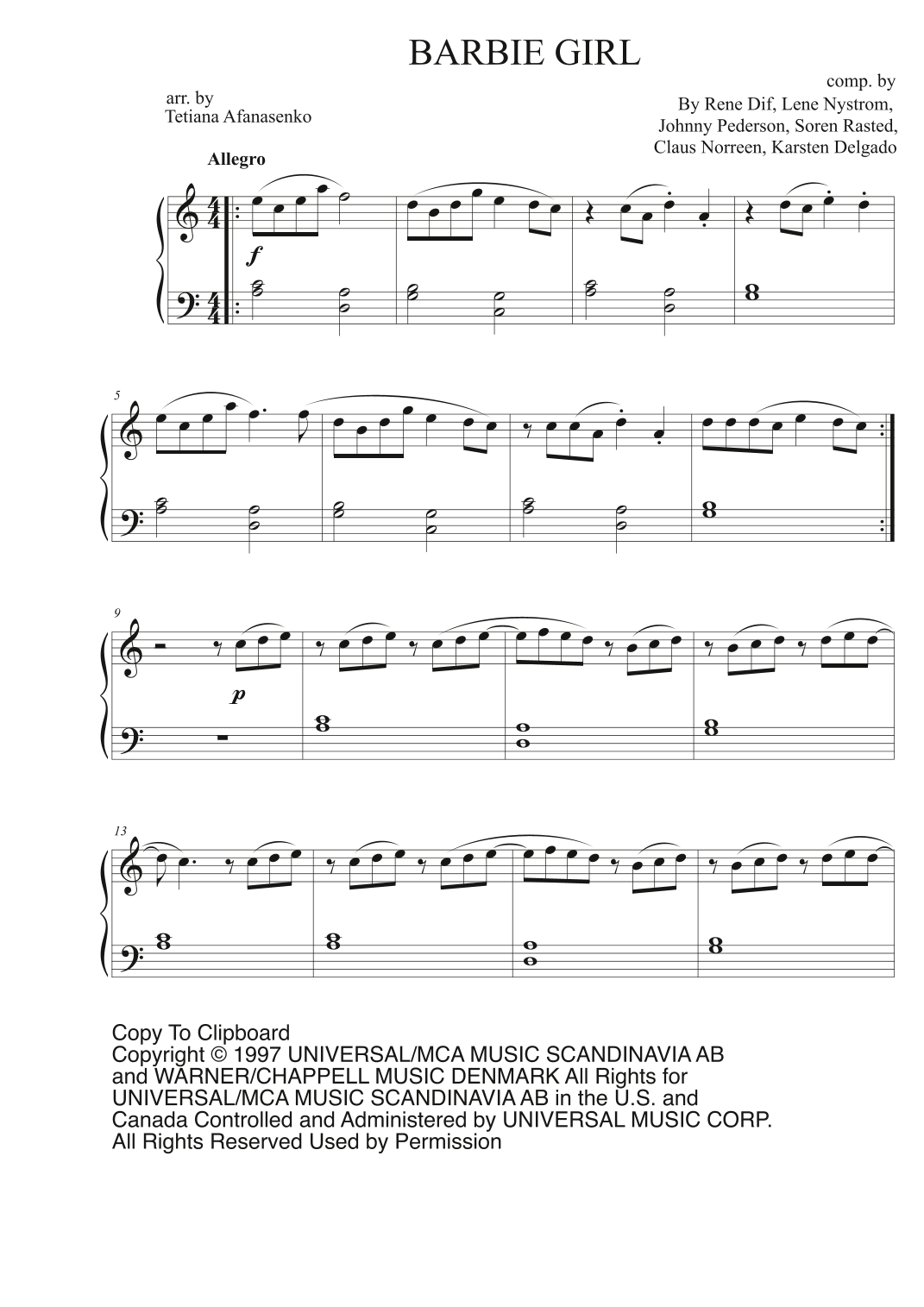 BARBIE GIRL

arr. by
Tetiana Afanasenko

comp. by
By Rene Dif, Lene Nystrom,
Johnny Pederson, Soren Rasted,
Claus Norreen, Karsten Delgado

Allegro

f

5

9

p

13

Copy To Clipboard
Copyright © 1997 UNIVERSAL/MCA MUSIC SCANDINAVIA AB and WARNER/CHAPPELL MUSIC DENMARK All Rights for UNIVERSAL/MCA MUSIC SCANDINAVIA AB in the U.S. and Canada Controlled and Administered by UNIVERSAL MUSIC CORP. All Rights Reserved Used by Permission